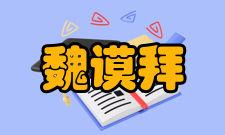 魏谟拜